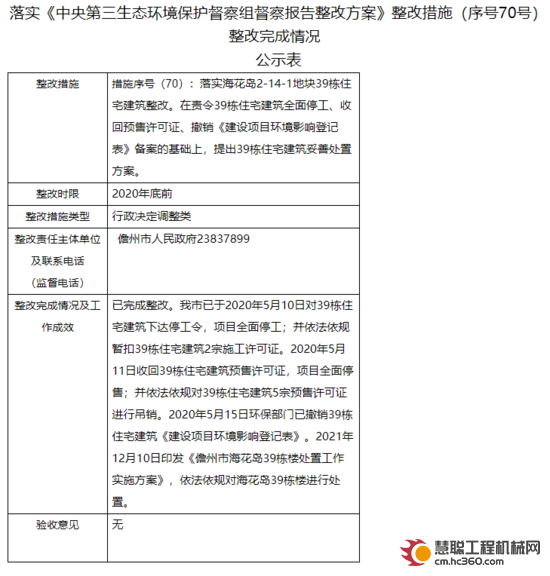 落实《中央第三生态环境保护督察组督察报告整改方案》整改措施（序号70号）整改完成情况
公示表

| 整改措施 | 措施序号（70）：落实海花岛2-14-1地块39栋住宅建筑整改。在责令39栋住宅建筑全面停工、收回预售许可证、撤销《建设项目环境影响登记表》备案的基础上，提出39栋住宅建筑妥善处置方案。 |
|---|---|
| 整改时限 | 2020年底前 |
| 整改措施类型 | 行政决定调整类 |
| 整改责任主体单位及联系电话（监督电话） | 儋州市人民政府23837899 |
| 整改完成情况及工作成效 | 已完成整改。我市已于2020年5月10日对39栋住宅建筑下达停工令，项目全面停工；并依法依规暂扣39栋住宅建筑2宗施工许可证。2020年5月11日收回39栋住宅建筑预售许可证，项目全面停售；并依法依规对39栋住宅建筑5宗预售许可证进行吊销。2020年5月15日环保部门已撤销39栋住宅建筑《建设项目环境影响登记表》。2021年12月10日印发《儋州市海花岛39栋楼处置工作实施方案》，依法依规对海花岛39栋楼进行处置。 |
| 验收意见 | 无 |

慧聪工程机械网
cm.hc360.com